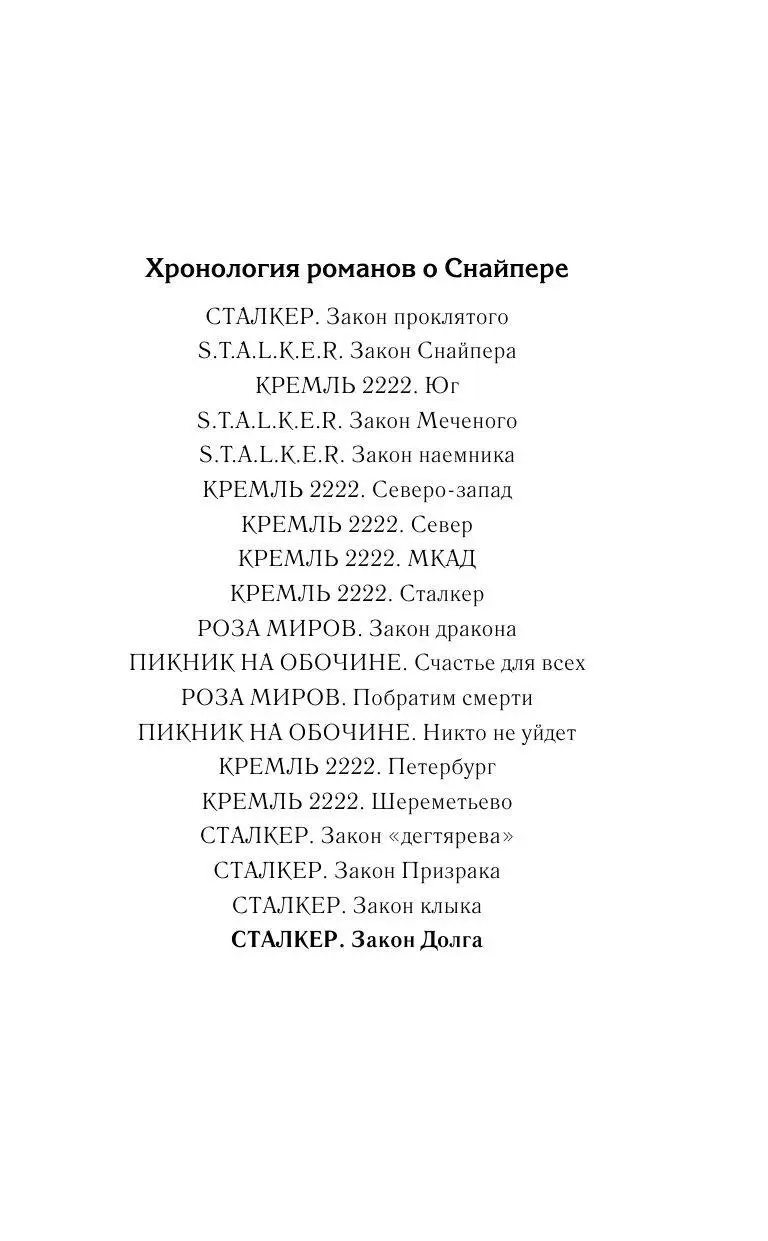 Хронология романов о Снайпере

СТАЛКЕР. Закон проклятого
S.T.A.L.K.E.R. Закон Снайпера
КРЕМЛЬ 2222. Юг
S.T.A.L.K.E.R. Закон Меченого
S.T.A.L.K.E.R. Закон наемника
КРЕМЛЬ 2222. Северо-запад
КРЕМЛЬ 2222. Север
КРЕМЛЬ 2222. МКАД
КРЕМЛЬ 2222. Сталкер
РОЗА МИРОВ. Закон дракона
ПИКНИК НА ОБОЧИНЕ. Счастье для всех
РОЗА МИРОВ. Побратим смерти
ПИКНИК НА ОБОЧИНЕ. Никто не уйдет
КРЕМЛЬ 2222. Петербург
КРЕМЛЬ 2222. Шереметьево
СТАЛКЕР. Закон «дегтярева»
СТАЛКЕР. Закон Призрака
СТАЛКЕР. Закон клыка
СТАЛКЕР. Закон Долга